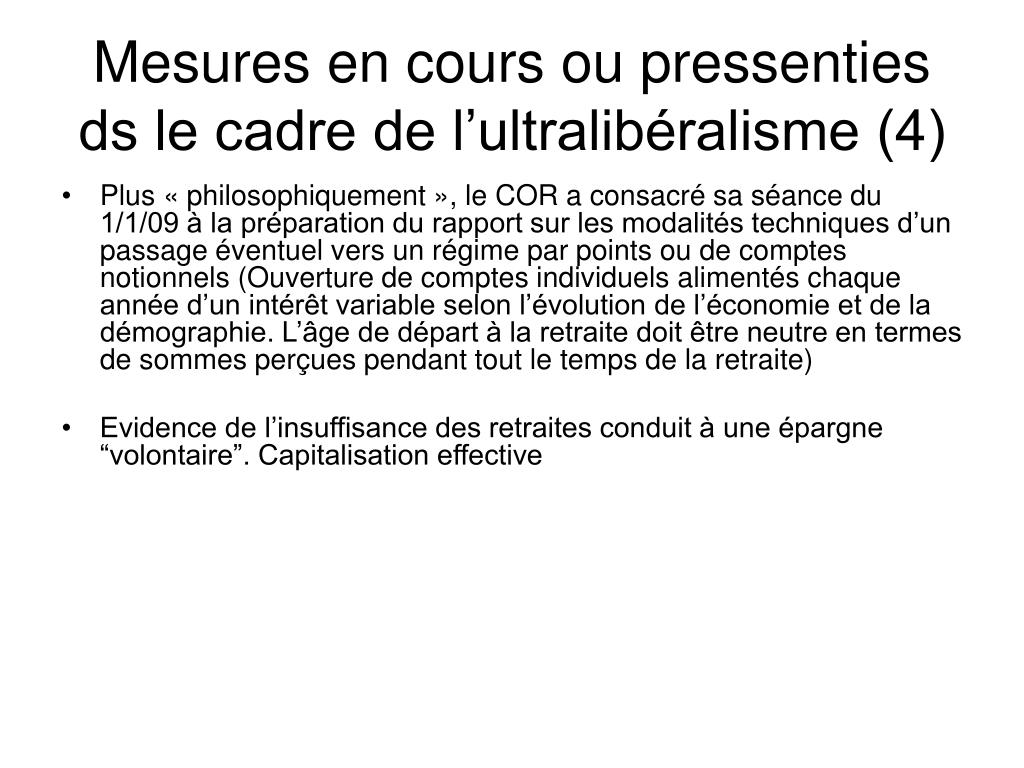 Mesures en cours ou pressenties ds le cadre de l’ultralibéralisme (4)

• Plus « philosophiquement », le COR a consacré sa séance du 1/1/09 à la préparation du rapport sur les modalités techniques d’un passage éventuel vers un régime par points ou de comptes notionnels (Ouverture de comptes individuels alimentés chaque année d’un intérêt variable selon l’évolution de l’économie et de la démographie. L’âge de départ à la retraite doit être neutre en termes de sommes perçues pendant tout le temps de la retraite)

• Evidence de l’insuffisance des retraites conduit à une épargne “volontaire”. Capitalisation effective